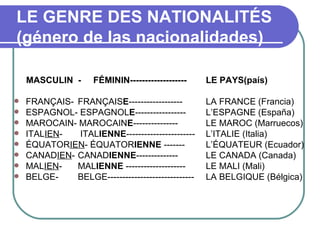 LE GENRE DES NATIONALITÉS (género de las nacionalidades)

MASCULIN - FÉMININ------------------- LE PAYS(país)

- FRANÇAIS- FRANÇAISE------------------ LA FRANCE (Francia)
- ESPAGNOL- ESPAGNOLE----------------- L'ESPAGNE (España)
- MAROCAIN- MAROCAINE--------------- LE MAROC (Marruecos)
- ITALIEN- ITALIENNE----------------------- L'ITALIE (Italia)
- ÉQUATORIEN- ÉQUATORIENNE ------- L'ÉQUATEUR (Ecuador)
- CANADIEN- CANADIENNE-------------- LE CANADA (Canada)
- MALIEN- MALIENNE -------------------- LE MALI (Mali)
- BELGE- BELGE----------------------------- LA BELGIQUE (Bélgica)